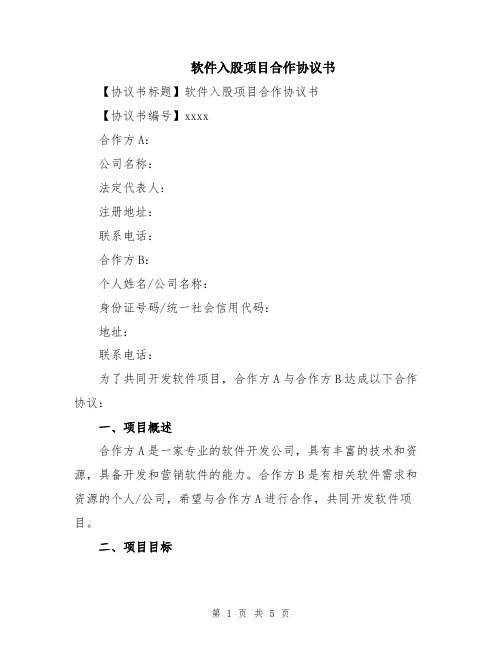 软件入股项目合作协议书

【协议书标题】软件入股项目合作协议书

【协议书编号】xxxx

合作方A：

公司名称：

法定代表人：

注册地址：

联系电话：

合作方B：

个人姓名/公司名称：

身份证号码/统一社会信用代码：

地址：

联系电话：

为了共同开发软件项目，合作方A与合作方B达成以下合作协议：

一、项目概述

合作方A是一家专业的软件开发公司，具有丰富的技术和资源，具备开发和营销软件的能力。合作方B是有相关软件需求和资源的个人/公司，希望与合作方A进行合作，共同开发软件项目。

二、项目目标

第 1 页 共 5 页